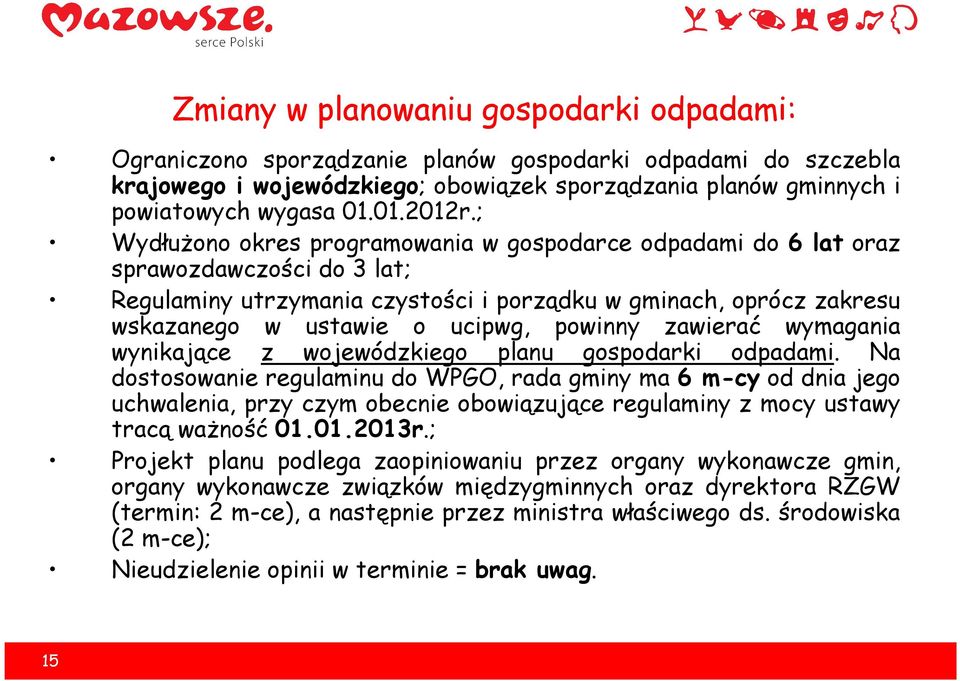 Mazowsze.
serce Polski

Zmiany w planowaniu gospodarki odpadami:

• Ograniczono sporządzanie planów gospodarki odpadami do szczebla krajowego i wojewódzkiego; obowiązek sporządzania planów gminnych i powiatowych wygasa 01.01.2012r.;

• Wydłużono okres programowania w gospodarce odpadami do 6 lat oraz sprawozdawczości do 3 lat;

• Regulaminy utrzymania czystości i porządku w gminach, oprócz zakresu wskazanego w ustawie o ucipwg, powinny zawierać wymagania wynikające z wojewódzkiego planu gospodarki odpadami. Na dostosowanie regulaminu do WPGO, rada gminy ma 6 m-cy od dnia jego uchwalenia, przy czym obecnie obowiązujące regulaminy z mocy ustawy tracą ważność 01.01.2013r.;

• Projekt planu podlega zaopiniowaniu przez organy wykonawcze gmin, organy wykonawcze związków międzygminnych oraz dyrektora RZGW (termin: 2 m-ce), a następnie przez ministra właściwego ds. środowiska (2 m-ce);

• Nieudzielenie opinii w terminie = brak uwag.

15